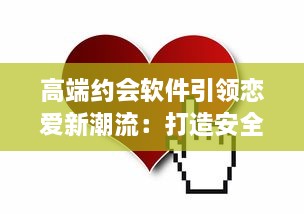 高端约会软件引领恋爱新潮流：打造安全